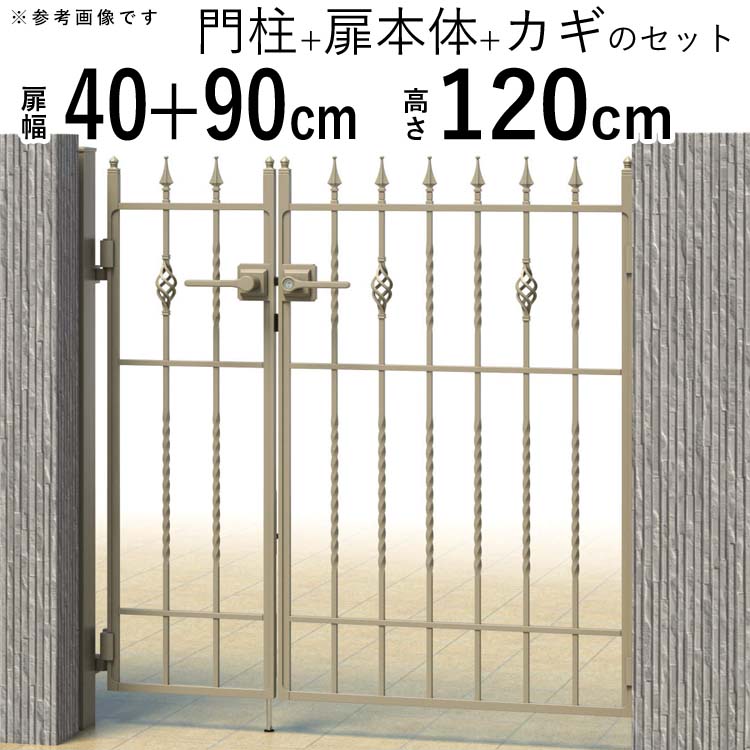 ※参考画像です

門柱+扉本体+カギのセット

扉幅 40+90cm 高さ 120cm